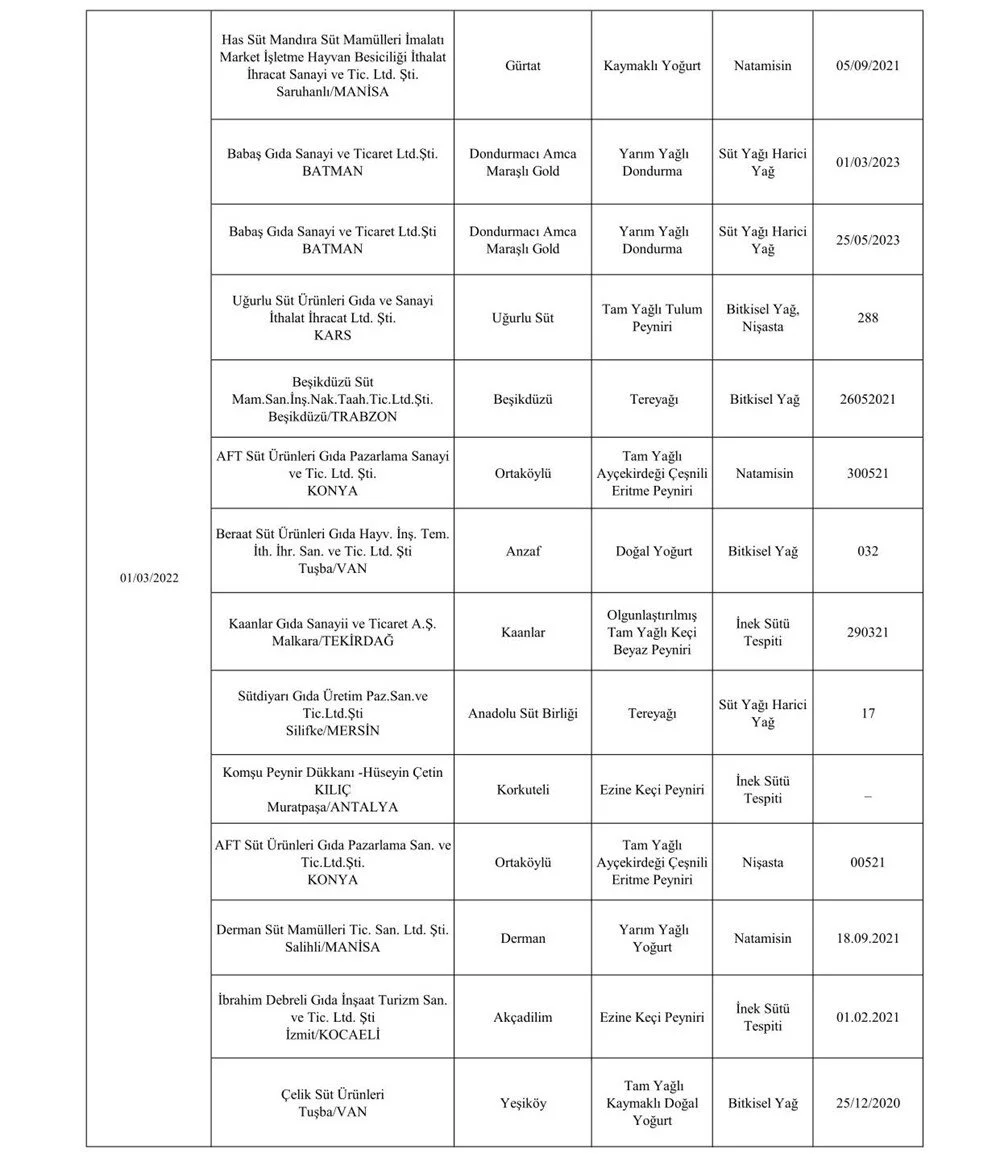 | | | | | | |
|---|---|---|---|---|---|
| 01/03/2022 | Has Süt Mandıra Süt Mamülleri İmalatı Market İşletme Hayvan Besiciliği İthalat İhracat Sanayi ve Tic. Ltd. Şti. Saruhanlı/MANİSA | Gürtat | Kaymaklı Yoğurt | Natamisin | 05/09/2021 |
| | Babaş Gıda Sanayi ve Ticaret Ltd.Şti. BATMAN | Dondurmacı Amca Maraşlı Gold | Yarım Yağlı Dondurma | Süt Yağı Harici Yağ | 01/03/2023 |
| | Babaş Gıda Sanayi ve Ticaret Ltd.Şti BATMAN | Dondurmacı Amca Maraşlı Gold | Yarım Yağlı Dondurma | Süt Yağı Harici Yağ | 25/05/2023 |
| | Uğurlu Süt Ürünleri Gıda ve Sanayi İthalat İhracat Ltd. Şti. KARS | Uğurlu Süt | Tam Yağlı Tulum Peyniri | Bitkisel Yağ, Nişasta | 288 |
| | Beşikdüzü Süt Mam.San.İnş.Nak.Taah.Tic.Ltd.Şti. Beşikdüzü/TRABZON | Beşikdüzü | Tereyağı | Bitkisel Yağ | 26052021 |
| | AFT Süt Ürünleri Gıda Pazarlama Sanayi ve Tic. Ltd. Şti. KONYA | Ortaköylü | Tam Yağlı Ayçekirdeği Çeşnili Eritme Peyniri | Natamisin | 300521 |
| | Beraat Süt Ürünleri Gıda Hayv. İnş. Tem. İth. İhr. San. ve Tic. Ltd. Şti Tuşba/VAN | Anzaf | Doğal Yoğurt | Bitkisel Yağ | 032 |
| | Kaanlar Gıda Sanayii ve Ticaret A.Ş. Malkara/TEKİRDAĞ | Kaanlar | Olgunlaştırılmış Tam Yağlı Keçi Beyaz Peyniri | İnek Sütü Tespiti | 290321 |
| | Sütdiyarı Gıda Üretim Paz.San.ve Tic.Ltd.Şti Silifke/MERSİN | Anadolu Süt Birliği | Tereyağı | Süt Yağı Harici Yağ | 17 |
| | Komşu Peynir Dükkanı -Hüseyin Çetin KILIÇ Muratpaşa/ANTALYA | Korkuteli | Ezine Keçi Peyniri | İnek Sütü Tespiti | – |
| | AFT Süt Ürünleri Gıda Pazarlama San. ve Tic.Ltd.Şti. KONYA | Ortaköylü | Tam Yağlı Ayçekirdeği Çeşnili Eritme Peyniri | Nişasta | 00521 |
| | Derman Süt Mamülleri Tic. San. Ltd. Şti. Salihli/MANİSA | Derman | Yarım Yağlı Yoğurt | Natamisin | 18.09.2021 |
| | İbrahim Debreli Gıda İnşaat Turizm San. ve Tic. Ltd. Şti İzmit/KOCAELİ | Akçadilim | Ezine Keçi Peyniri | İnek Sütü Tespiti | 01.02.2021 |
| | Çelik Süt Ürünleri Tuşba/VAN | Yeşiköy | Tam Yağlı Kaymaklı Doğal Yoğurt | Bitkisel Yağ | 25/12/2020 |